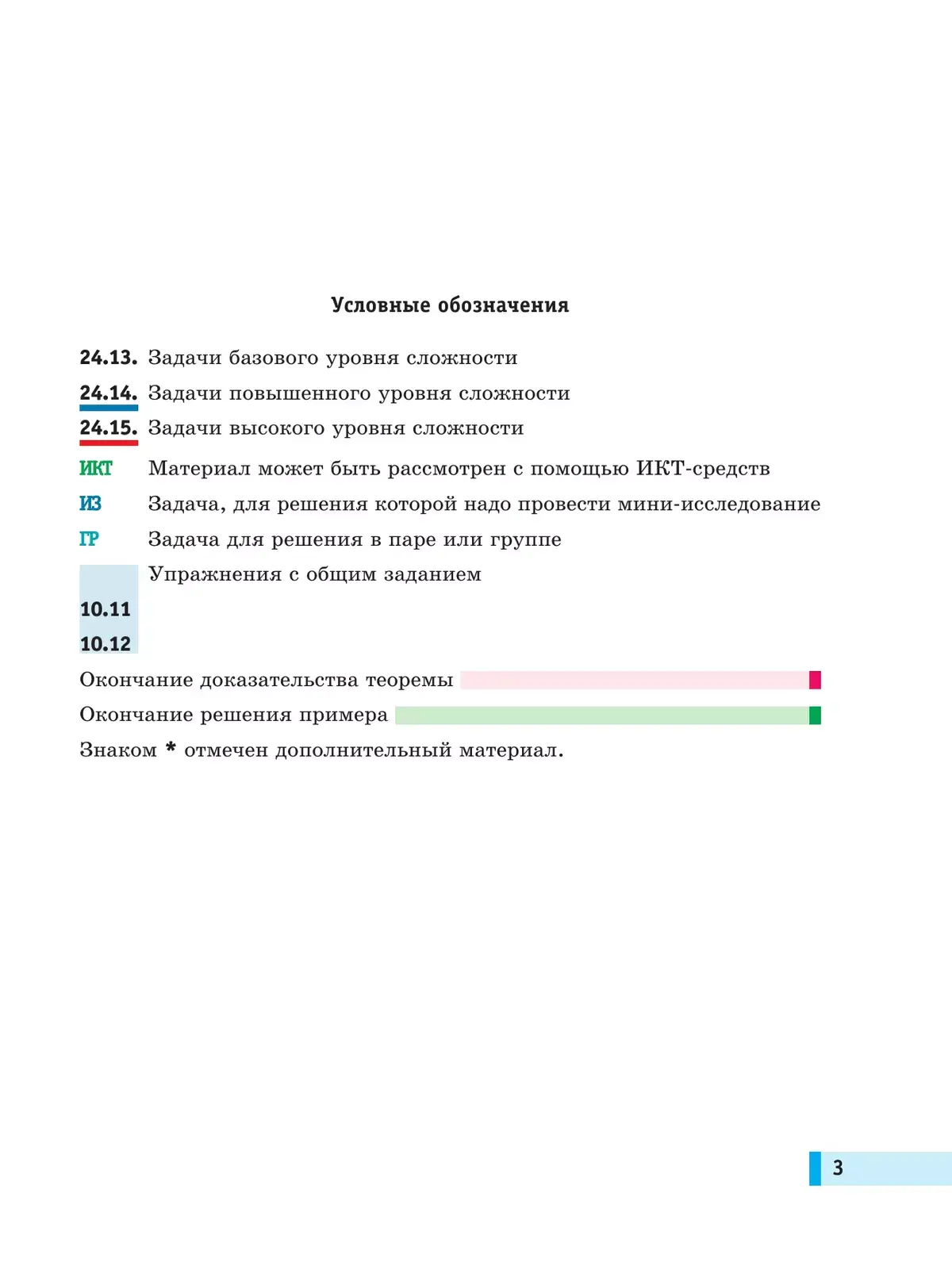 Условные обозначения

24.13. Задачи базового уровня сложности

24.14. Задачи повышенного уровня сложности

24.15. Задачи высокого уровня сложности

ИКТ Материал может быть рассмотрен с помощью ИКТ-средств

ИЗ Задача, для решения которой надо провести мини-исследование

ГР Задача для решения в паре или группе

Упражнения с общим заданием

10.11

10.12

Окончание доказательства теоремы

Окончание решения примера

Знаком * отмечен дополнительный материал.

3